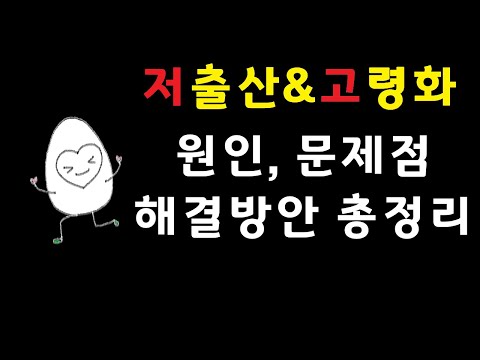 저출산&고령화
원인, 문제점
해결방안 총정리